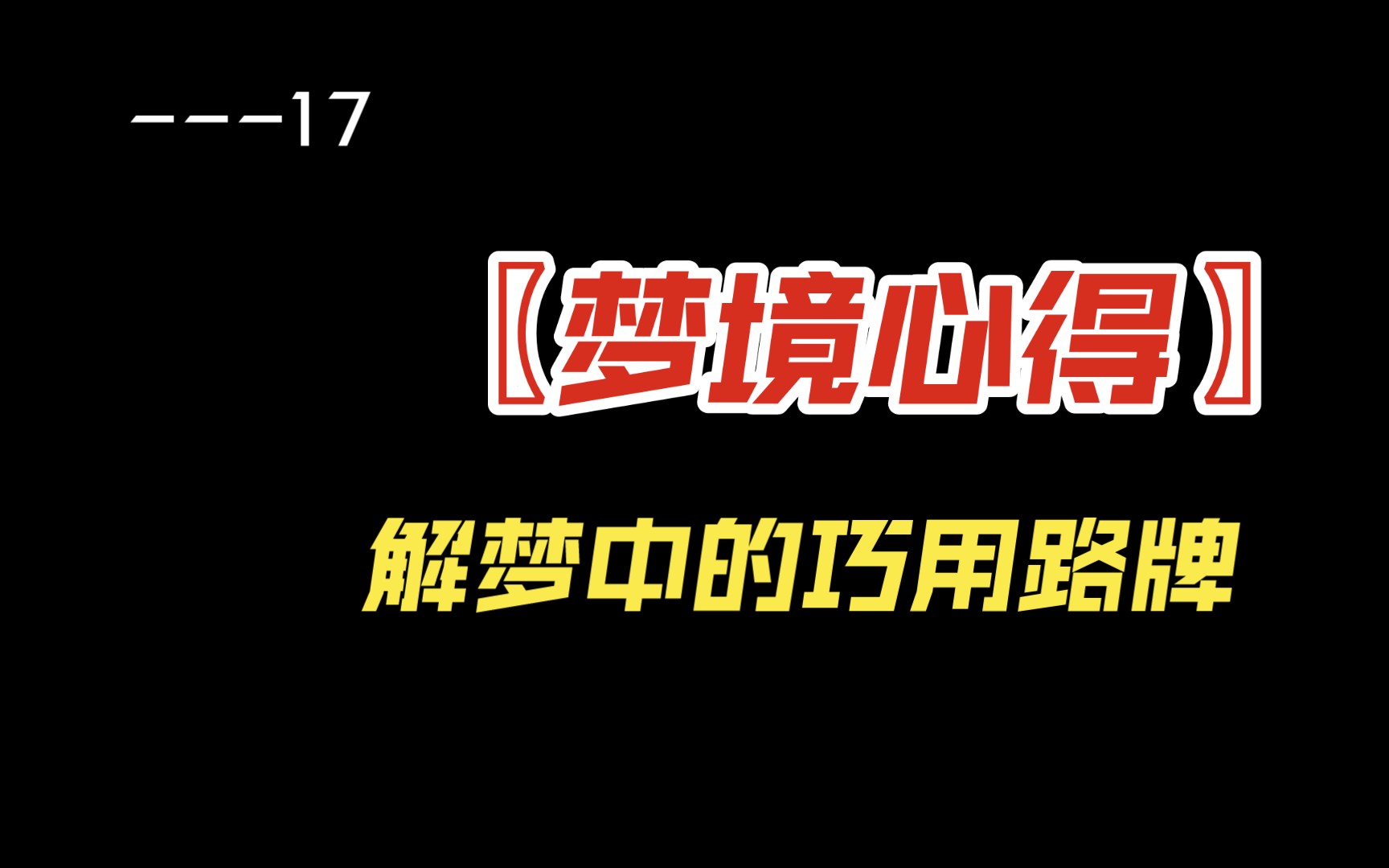 ———17

【梦境心得】

解梦中的巧用路牌